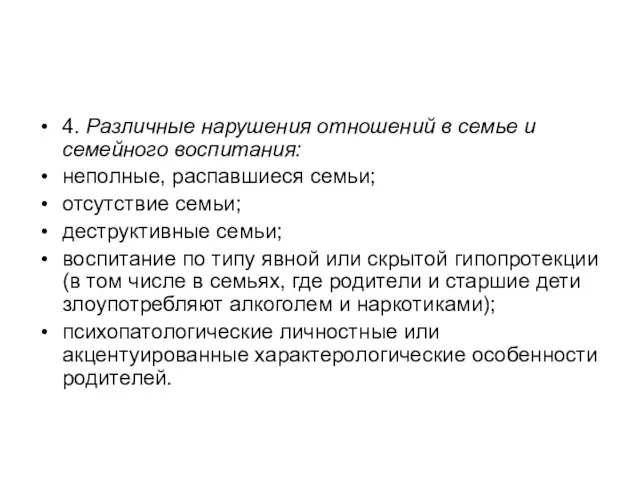 • 4. Различные нарушения отношений в семье и семейного воспитания:
• неполные, распавшиеся семьи;
• отсутствие семьи;
• деструктивные семьи;
• воспитание по типу явной или скрытой гипопротекции (в том числе в семьях, где родители и старшие дети злоупотребляют алкоголем и наркотиками);
• психопатологические личностные или акцентуированные характерологические особенности родителей.